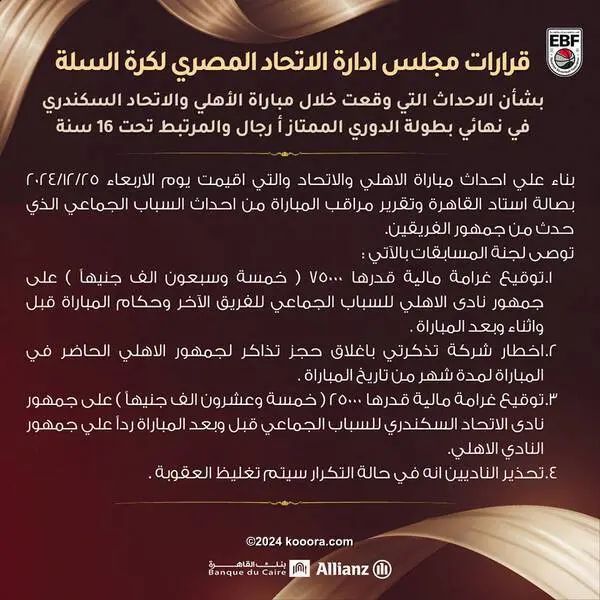 EBF

قرارات مجلس ادارة الاتحاد المصري لكرة السلة

بشأن الاحداث التي وقعت خلال مباراة الأهلي والاتحاد السكندري في نهائي بطولة الدوري الممتاز أ رجال والمرتبط تحت 16 سنة

بناء علي احداث مباراة الاهلي والاتحاد والتي اقيمت يوم الاربعاء ٢٠٢٤/١٢/٢٥ بصالة استاد القاهرة وتقرير مراقب المباراة من احداث السباب الجماعي الذي حدث من جمهور الفريقين.
توصى لجنة المسابقات بالآتي :

١.توقيع غرامة مالية قدرها ٧٥٠٠٠ ( خمسة وسبعون الف جنيهاً ) على جمهور نادى الاهلي للسباب الجماعي للفريق الآخر وحكام المباراة قبل واثناء وبعد المباراة .

٢.اخطار شركة تذكرتي باغلاق حجز تذاكر لجمهور الاهلي الحاضر في المباراة لمدة شهر من تاريخ المباراة .

٣.توقيع غرامة مالية قدرها ٢٥٠٠٠ ( خمسة وعشرون الف جنيهاً ) على جمهور نادى الاتحاد السكندري للسباب الجماعي قبل وبعد المباراة رداً علي جمهور النادي الاهلي.

٤.تحذير الناديين انه في حالة التكرار سيتم تغليظ العقوبة .

©2024 kooora.com

بنك القاهرة Banque du Caire Allianz